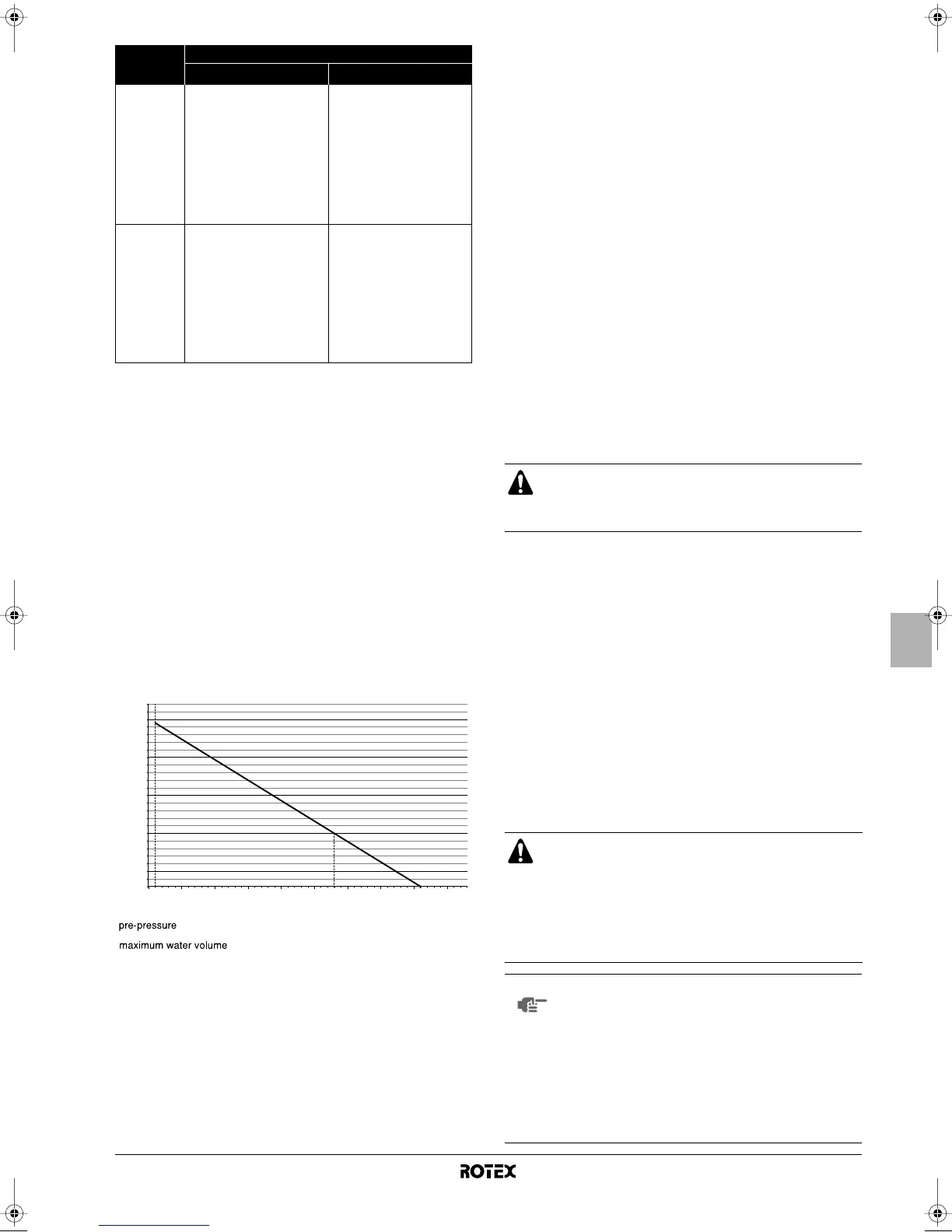 pre-pressure

maximum water volume

ROTEX